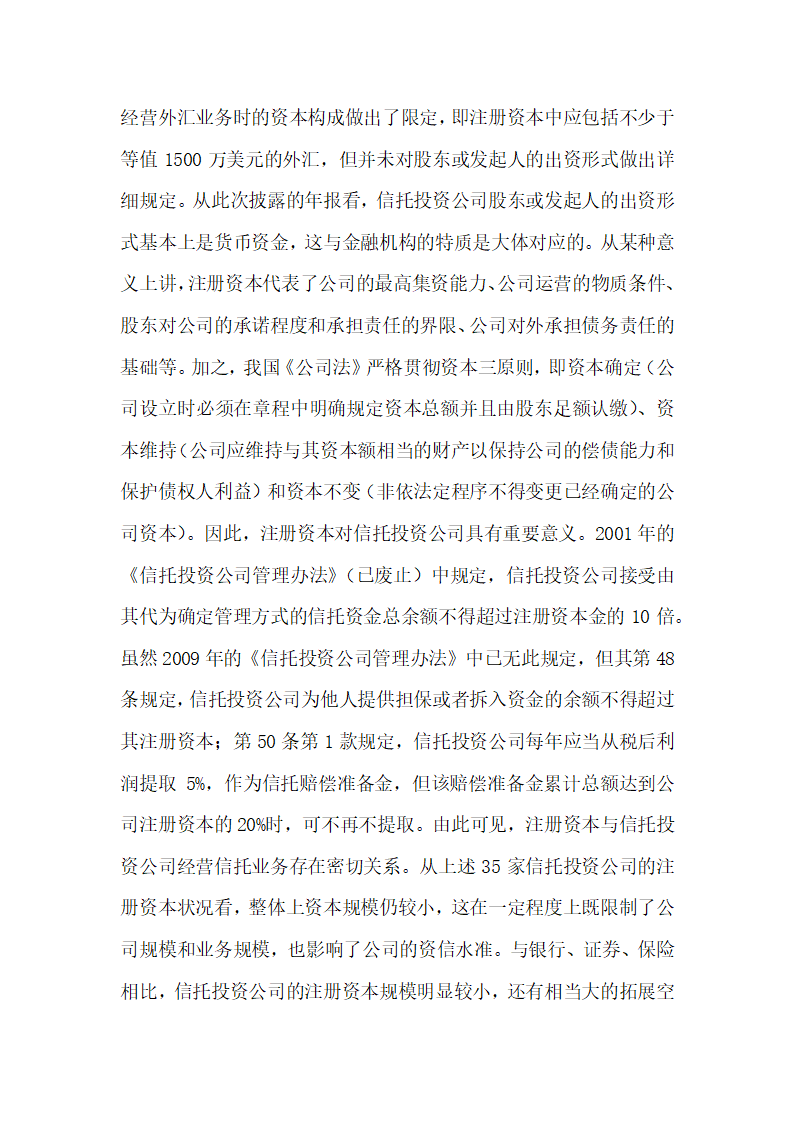 经营外汇业务时的资本构成做出了限定，即注册资本中应包括不少于等值 1500 万美元的外汇，但并未对股东或发起人的出资形式做出详细规定。从此次披露的年报看，信托投资公司股东或发起人的出资形式基本上是货币资金，这与金融机构的特质是大体对应的。从某种意义上讲，注册资本代表了公司的最高集资能力、公司运营的物质条件、股东对公司的承诺程度和承担责任的界限、公司对外承担债务责任的基础等。加之，我国《公司法》严格贯彻资本三原则，即资本确定（公司设立时必须在章程中明确规定资本总额并且由股东足额认缴）、资本维持（公司应维持与其资本额相当的财产以保持公司的偿债能力和保护债权人利益）和资本不变（非依法定程序不得变更已经确定的公司资本）。因此，注册资本对信托投资公司具有重要意义。2001 年的《信托投资公司管理办法》（已废止）中规定，信托投资公司接受由其代为确定管理方式的信托资金总余额不得超过注册资本金的 10 倍。虽然 2009 年的《信托投资公司管理办法》中已无此规定，但其第 48 条规定，信托投资公司为他人提供担保或者拆入资金的余额不得超过其注册资本；第 50 条第 1 款规定，信托投资公司每年应当从税后利润提取 5%，作为信托赔偿准备金，但该赔偿准备金累计总额达到公司注册资本的 20%时，可不再不提取。由此可见，注册资本与信托投资公司经营信托业务存在密切关系。从上述 35 家信托投资公司的注册资本状况看，整体上资本规模仍较小，这在一定程度上既限制了公司规模和业务规模，也影响了公司的资信水准。与银行、证券、保险相比，信托投资公司的注册资本规模明显较小，还有相当大的拓展空